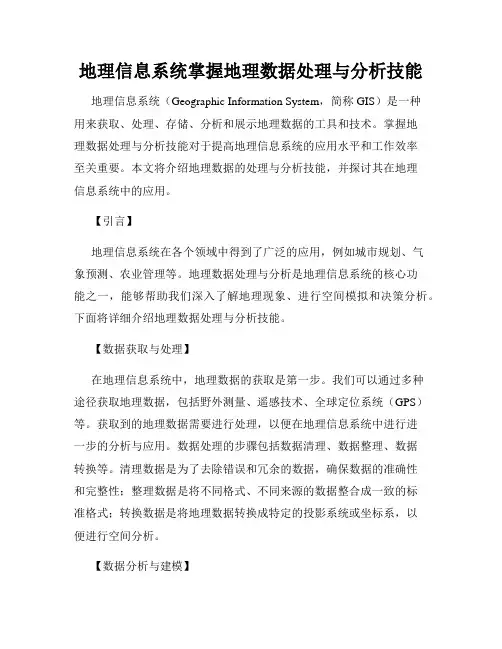 地理信息系统掌握地理数据处理与分析技能

地理信息系统（Geographic Information System，简称 GIS）是一种用来获取、处理、存储、分析和展示地理数据的工具和技术。掌握地理数据处理与分析技能对于提高地理信息系统的应用水平和工作效率至关重要。本文将介绍地理数据的处理与分析技能，并探讨其在地理信息系统中的应用。

【引言】

地理信息系统在各个领域中得到了广泛的应用，例如城市规划、气象预测、农业管理等。地理数据处理与分析是地理信息系统的核心功能之一，能够帮助我们深入了解地理现象、进行空间模拟和决策分析。下面将详细介绍地理数据处理与分析技能。

【数据获取与处理】

在地理信息系统中，地理数据的获取是第一步。我们可以通过多种途径获取地理数据，包括野外测量、遥感技术、全球定位系统（GPS）等。获取到的地理数据需要进行处理，以便在地理信息系统中进行进一步的分析与应用。数据处理的步骤包括数据清理、数据整理、数据转换等。清理数据是为了去除错误和冗余的数据，确保数据的准确性和完整性；整理数据是将不同格式、不同来源的数据整合成一致的标准格式；转换数据是将地理数据转换成特定的投影系统或坐标系，以便进行空间分析。

【数据分析与建模】